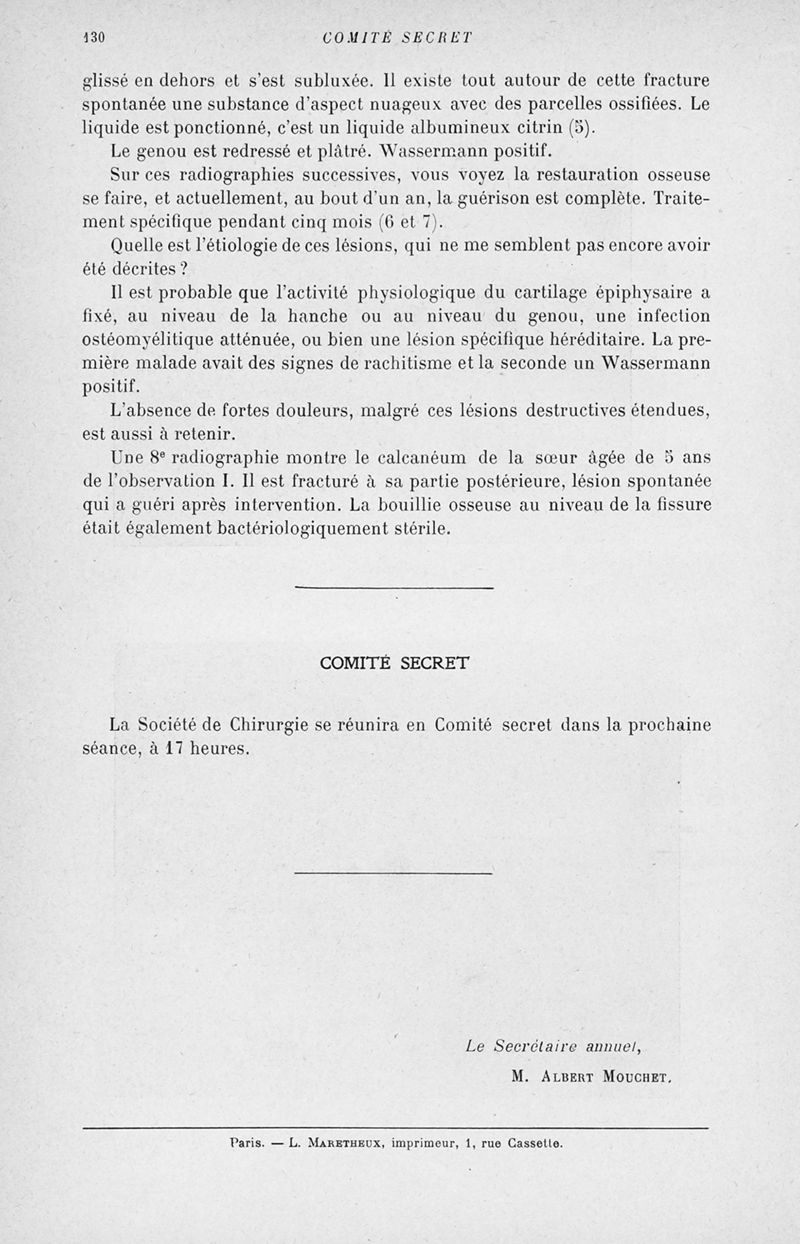 130 COMITÉ SECRET

glissé en dehors et s'est subluxée. Il existe tout autour de cette fracture spontanée une substance d'aspect nuageux avec des parcelles ossifiées. Le liquide est ponctionné, c'est un liquide albumineux citrin (5).

Le genou est redressé et plâtré. Wassermann positif.

Sur ces radiographies successives, vous voyez la restauration osseuse se faire, et actuellement, au bout d'un an, la guérison est complète. Traitement spécifique pendant cinq mois (6 et 7).

Quelle est l'étiologie de ces lésions, qui ne me semblent pas encore avoir été décrites ?

Il est probable que l'activité physiologique du cartilage épiphysaire a fixé, au niveau de la hanche ou au niveau du genou, une infection ostéomyélitique atténuée, ou bien une lésion spécifique héréditaire. La première malade avait des signes de rachitisme et la seconde un Wassermann positif.

L'absence de fortes douleurs, malgré ces lésions destructives étendues, est aussi à retenir.

Une 8e radiographie montre le calcanéum de la sœur âgée de 5 ans de l'observation I. Il est fracturé à sa partie postérieure, lésion spontanée qui a guéri après intervention. La bouillie osseuse au niveau de la fissure était également bactériologiquement stérile.

COMITÉ SECRET

La Société de Chirurgie se réunira en Comité secret dans la prochaine séance, à 17 heures.

Le Secrétaire annuel,
M. Albert Mouchet.

Paris. — L. Maretheux, imprimeur, 1, rue Cassette.